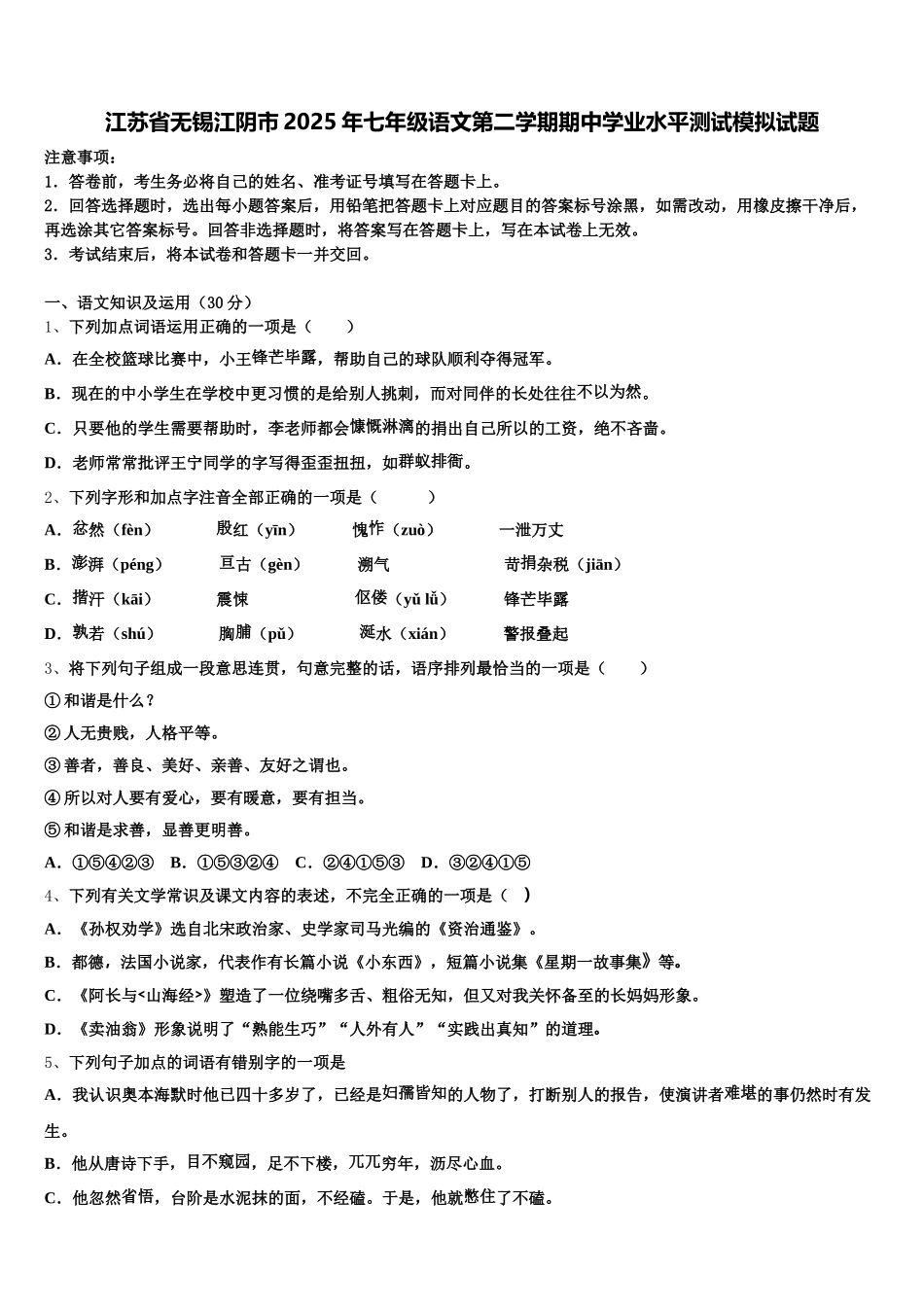 江苏省无锡江阴市2025年七年级语文第二学期期中学业水平测试模拟试题

注意事项：
1．答卷前，考生务必将自己的姓名、准考证号填写在答题卡上。
2．回答选择题时，选出每小题答案后，用铅笔把答题卡上对应题目的答案标号涂黑，如需改动，用橡皮擦干净后，再选涂其它答案标号。回答非选择题时，将答案写在答题卡上，写在本试卷上无效。
3．考试结束后，将本试卷和答题卡一并交回。

一、语文知识及运用（30分）
1、下列加点词语运用正确的一项是（　　）
A．在全校篮球比赛中，小王锋芒毕露，帮助自己的球队顺利夺得冠军。
B．现在的中小学生在学校中更习惯的是给别人挑刺，而对同伴的长处往往不以为然。
C．只要他的学生需要帮助时，李老师都会慷慨淋漓的捐出自己所以的工资，绝不吝啬。
D．老师常常批评王宁同学的字写得歪歪扭扭，如群蚁排衙。
2、下列字形和加点字注音全部正确的一项是（　　）
A．忿然（fèn）　殷红（yīn）　愧怍（zuò）　一泄万丈
B．澎湃（péng）　亘古（gèn）　溯气　苛捐杂税（jiān）
C．揩汗（kāi）　震悚　伛偻（yǔ lǚ）　锋芒毕露
D．孰若（shú）　胸脯（pǔ）　涎水（xián）　警报叠起
3、将下列句子组成一段意思连贯，句意完整的话，语序排列最恰当的一项是（　　）
①和谐是什么？
②人无贵贱，人格平等。
③善者，善良、美好、亲善、友好之谓也。
④所以对人要有爱心，要有暖意，要有担当。
⑤和谐是求善，显善更明善。
A．①⑤④②③　B．①⑤③②④　C．②④①⑤③　D．③②④①⑤
4、下列有关文学常识及课文内容的表述，不完全正确的一项是（　）
A．《孙权劝学》选自北宋政治家、史学家司马光编的《资治通鉴》。
B．都德，法国小说家，代表作有长篇小说《小东西》，短篇小说集《星期一故事集》等。
C．《阿长与<山海经>》塑造了一位绕嘴多舌、粗俗无知，但又对我关怀备至的长妈妈形象。
D．《卖油翁》形象说明了“熟能生巧”“人外有人”“实践出真知”的道理。
5、下列句子加点的词语有错别字的一项是
A．我认识奥本海默时他已四十多岁了，已经是妇孺皆知的人物了，打断别人的报告，使演讲者难堪的事仍然时有发生。
B．他从唐诗下手，目不窥园，足不下楼，兀兀穷年，沥尽心血。
C．他忽然省悟，台阶是水泥抹的面，不经磕。于是，他就憋住了不磕。